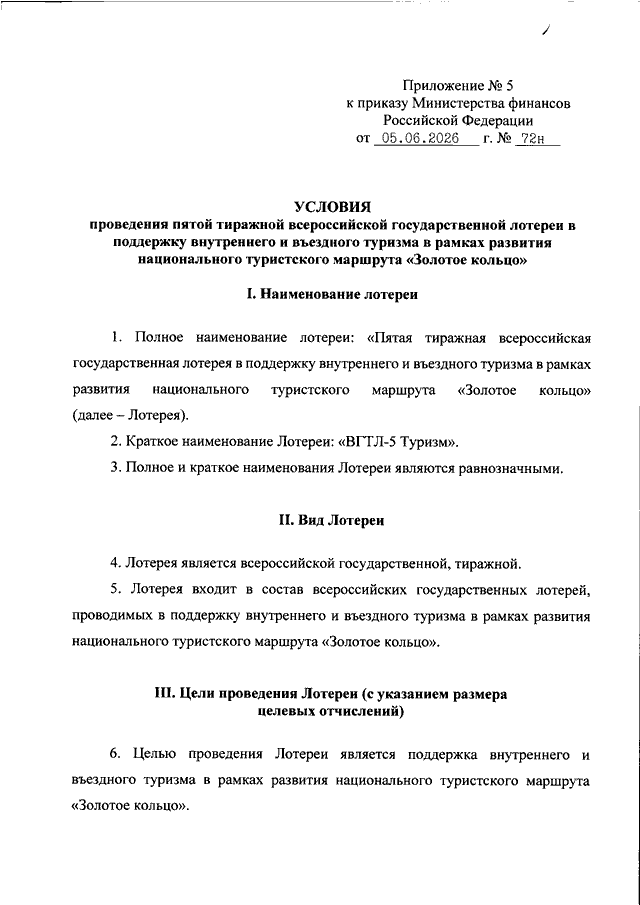 Приложение № 5
к приказу Министерства финансов
Российской Федерации
от 05.06.2026 г. № 72н

УСЛОВИЯ
проведения пятой тиражной всероссийской государственной лотереи в поддержку внутреннего и въездного туризма в рамках развития национального туристского маршрута «Золотое кольцо»

I. Наименование лотереи

1. Полное наименование лотереи: «Пятая тиражная всероссийская государственная лотерея в поддержку внутреннего и въездного туризма в рамках развития национального туристского маршрута «Золотое кольцо» (далее – Лотерея).

2. Краткое наименование Лотереи: «ВГТЛ-5 Туризм».

3. Полное и краткое наименования Лотереи являются равнозначными.

II. Вид Лотереи

4. Лотерея является всероссийской государственной, тиражной.

5. Лотерея входит в состав всероссийских государственных лотерей, проводимых в поддержку внутреннего и въездного туризма в рамках развития национального туристского маршрута «Золотое кольцо».

III. Цели проведения Лотереи (с указанием размера целевых отчислений)

6. Целью проведения Лотереи является поддержка внутреннего и въездного туризма в рамках развития национального туристского маршрута «Золотое кольцо».